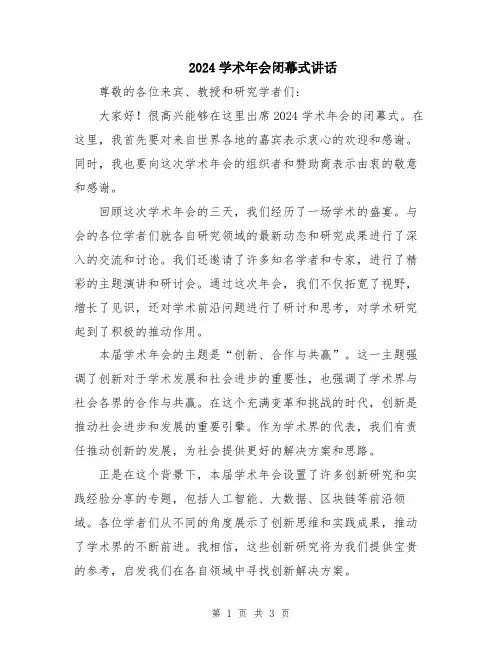 2024 学术年会闭幕式讲话

尊敬的各位来宾、教授和研究学者们：

大家好！很高兴能够在这里出席 2024 学术年会的闭幕式。在这里，我首先要对来自世界各地的嘉宾表示衷心的欢迎和感谢。同时，我也要向这次学术年会的组织者和赞助商表示由衷的敬意和感谢。

回顾这次学术年会的三天，我们经历了一场学术的盛宴。与会的各位学者们就各自研究领域的最新动态和研究成果进行了深入的交流和讨论。我们还邀请了许多知名学者和专家，进行了精彩的主题演讲和研讨会。通过这次年会，我们不仅拓宽了视野，增长了见识，还对学术前沿问题进行了研讨和思考，对学术研究起到了积极的推动作用。

本届学术年会的主题是“创新、合作与共赢”。这一主题强调了创新对于学术发展和社会进步的重要性，也强调了学术界与社会各界的合作与共赢。在这个充满变革和挑战的时代，创新是推动社会进步和发展的重要引擎。作为学术界的代表，我们有责任推动创新的发展，为社会提供更好的解决方案和思路。

正是在这个背景下，本届学术年会设置了许多创新研究和实践经验分享的专题，包括人工智能、大数据、区块链等前沿领域。各位学者们从不同的角度展示了创新思维和实践成果，推动了学术界的不断前进。我相信，这些创新研究将为我们提供宝贵的参考，启发我们在各自领域中寻找创新解决方案。

第 1 页 共 3 页